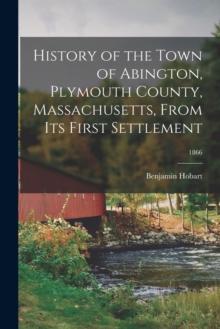 History of the Town of Abington, Plymouth County, Massachusetts, From Its First Settlement

1866

Benjamin Hobart